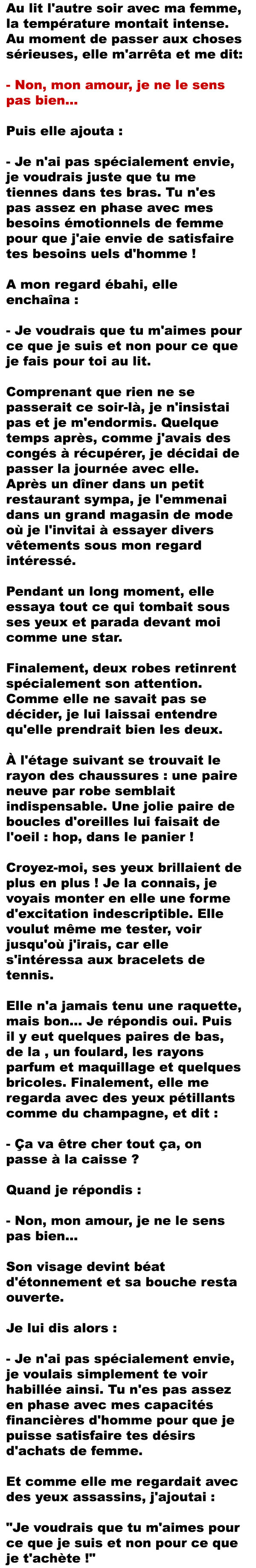 Au lit l'autre soir avec ma femme, la température montait intense. Au moment de passer aux choses sérieuses, elle m'arrêta et me dit:

- Non, mon amour, je ne le sens pas bien...

Puis elle ajouta :

- Je n'ai pas spécialement envie, je voudrais juste que tu me tiennes dans tes bras. Tu n'es pas assez en phase avec mes besoins émotionnels de femme pour que j'aie envie de satisfaire tes besoins uels d'homme !

A mon regard ébahi, elle enchaîna :

- Je voudrais que tu m'aimes pour ce que je suis et non pour ce que je fais pour toi au lit.

Comprenant que rien ne se passerait ce soir-là, je n'insistai pas et je m'endormis. Quelque temps après, comme j'avais des congés à récupérer, je décidai de passer la journée avec elle. Après un dîner dans un petit restaurant sympa, je l'emmenai dans un grand magasin de mode où je l'invitai à essayer divers vêtements sous mon regard intéressé.

Pendant un long moment, elle essaya tout ce qui tombait sous ses yeux et parada devant moi comme une star.

Finalement, deux robes retinrent spécialement son attention. Comme elle ne savait pas se décider, je lui laissai entendre qu'elle prendrait bien les deux.

À l'étage suivant se trouvait le rayon des chaussures : une paire neuve par robe semblait indispensable. Une jolie paire de boucles d'oreilles lui faisait de l'oeil : hop, dans le panier !

Croyez-moi, ses yeux brillaient de plus en plus ! Je la connais, je voyais monter en elle une forme d'excitation indescriptible. Elle voulut même me tester, voir jusqu'où j'irais, car elle s'intéressa aux bracelets de tennis.

Elle n'a jamais tenu une raquette, mais bon... Je répondis oui. Puis il y eut quelques paires de bas, de la , un foulard, les rayons parfum et maquillage et quelques bricoles. Finalement, elle me regarda avec des yeux pétillants comme du champagne, et dit :

- Ça va être cher tout ça, on passe à la caisse ?

Quand je répondis :

- Non, mon amour, je ne le sens pas bien...

Son visage devint béat d'étonnement et sa bouche resta ouverte.

Je lui dis alors :

- Je n'ai pas spécialement envie, je voulais simplement te voir habillée ainsi. Tu n'es pas assez en phase avec mes capacités financières d'homme pour que je puisse satisfaire tes désirs d'achats de femme.

Et comme elle me regardait avec des yeux assassins, j'ajoutai :

"Je voudrais que tu m'aimes pour ce que je suis et non pour ce que je t'achète !"